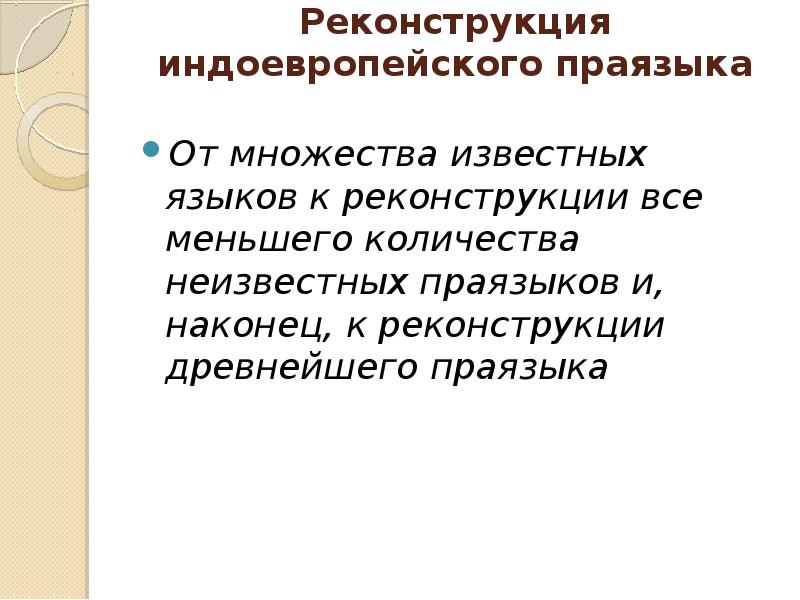 Реконструкция индоевропейского праязыка

• От множества известных языков к реконструкции все меньшего количества неизвестных праязыков и, наконец, к реконструкции древнейшего праязыка